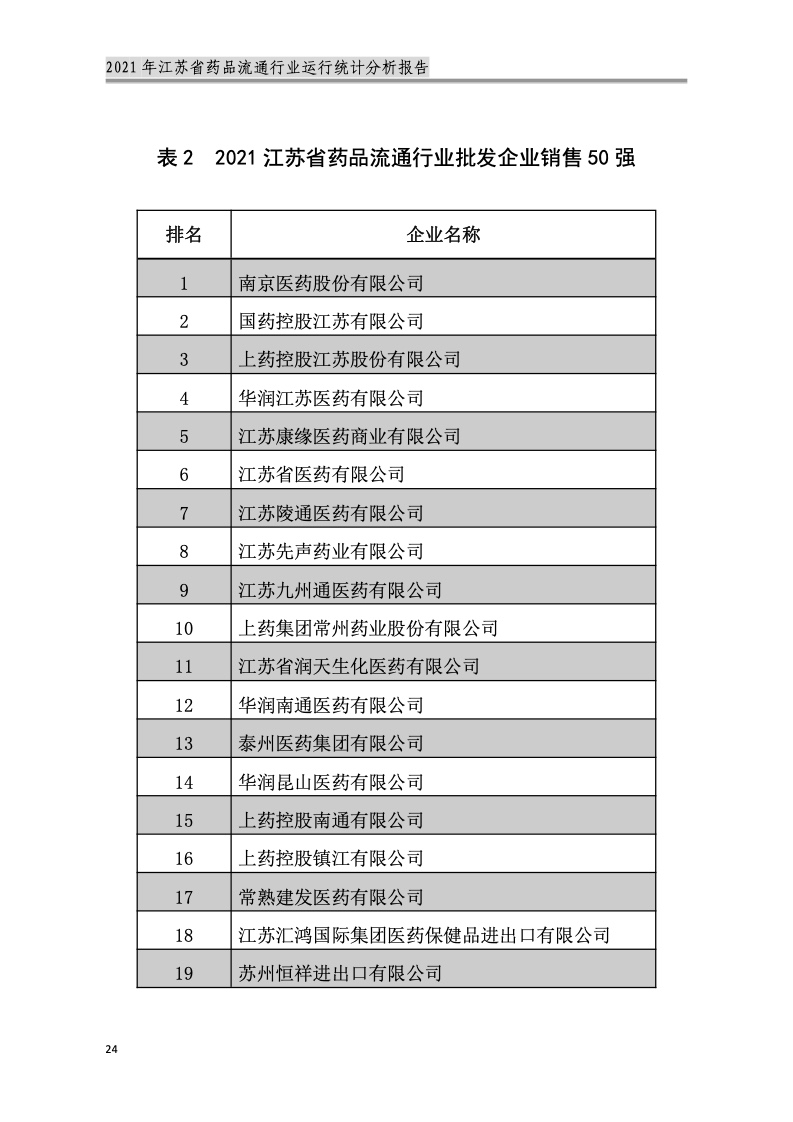 2021 年江苏省药品流通行业运行统计分析报告

表 2　2021 江苏省药品流通行业批发企业销售 50 强

| 排名 | 企业名称 |
|---|---|
| 1 | 南京医药股份有限公司 |
| 2 | 国药控股江苏有限公司 |
| 3 | 上药控股江苏股份有限公司 |
| 4 | 华润江苏医药有限公司 |
| 5 | 江苏康缘医药商业有限公司 |
| 6 | 江苏省医药有限公司 |
| 7 | 江苏陵通医药有限公司 |
| 8 | 江苏先声药业有限公司 |
| 9 | 江苏九州通医药有限公司 |
| 10 | 上药集团常州药业股份有限公司 |
| 11 | 江苏省润天生化医药有限公司 |
| 12 | 华润南通医药有限公司 |
| 13 | 泰州医药集团有限公司 |
| 14 | 华润昆山医药有限公司 |
| 15 | 上药控股南通有限公司 |
| 16 | 上药控股镇江有限公司 |
| 17 | 常熟建发医药有限公司 |
| 18 | 江苏汇鸿国际集团医药保健品进出口有限公司 |
| 19 | 苏州恒祥进出口有限公司 |

24